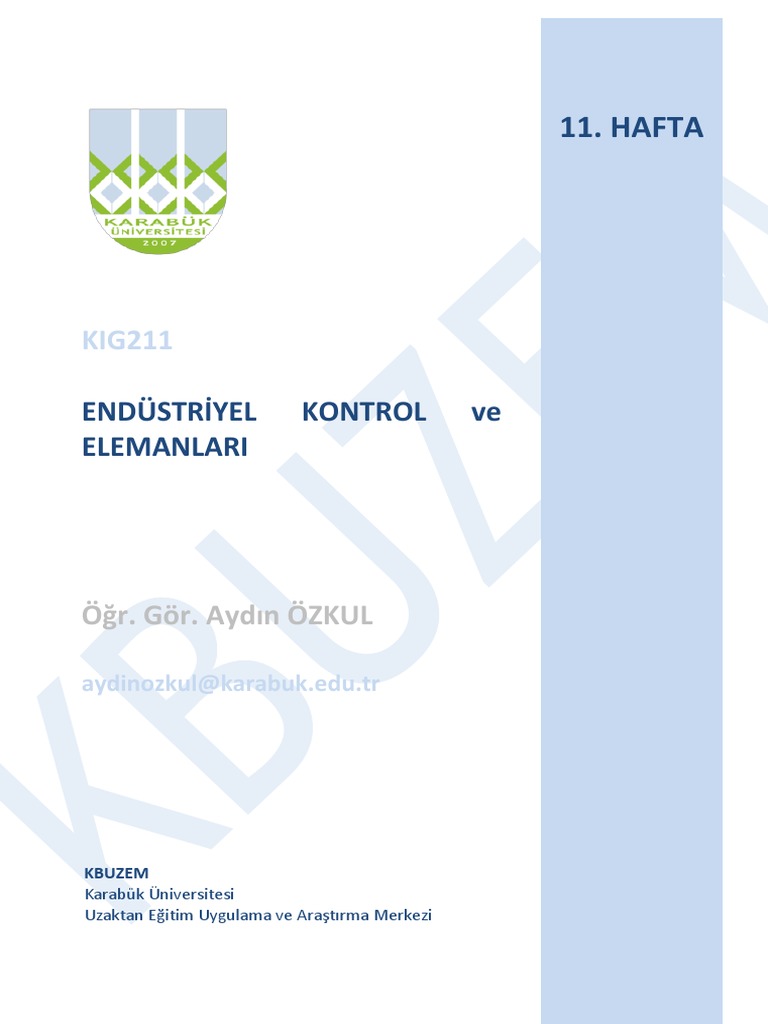 KARABÜK ÜNİVERSİTESİ 2007

11. HAFTA

KIG211

ENDÜSTRİYEL KONTROL ve ELEMANLARI

Öğr. Gör. Aydın ÖZKUL

aydinozkul@karabuk.edu.tr

KBUZEM

KBUZEM
Karabük Üniversitesi
Uzaktan Eğitim Uygulama ve Araştırma Merkezi